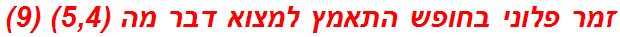 זמר פלוני בחופש התאמץ למצוא דבר מה (5,4) (9)